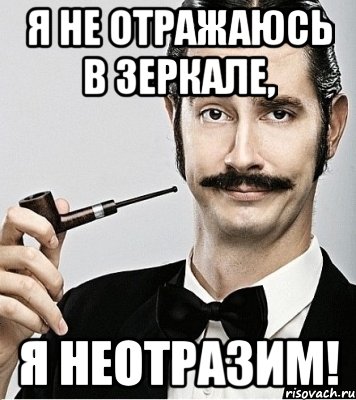 Я НЕ ОТРАЖАЮСЬ В ЗЕРКАЛЕ,

Я НЕОТРАЗИМ!

risovach.ru